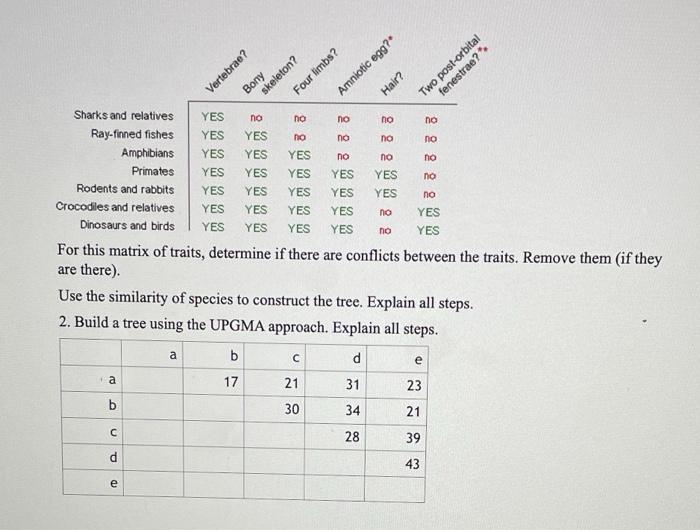 | | Vertebrae? | Bony skeleton? | Four limbs? | Amniotic egg?* | Hair? | Two post-orbital fenestrae?** |
|---|---|---|---|---|---|---|
| Sharks and relatives | YES | no | no | no | no | no |
| Ray-finned fishes | YES | YES | no | no | no | no |
| Amphibians | YES | YES | YES | no | no | no |
| Primates | YES | YES | YES | YES | YES | no |
| Rodents and rabbits | YES | YES | YES | YES | YES | no |
| Crocodiles and relatives | YES | YES | YES | YES | no | YES |
| Dinosaurs and birds | YES | YES | YES | YES | no | YES |

For this matrix of traits, determine if there are conflicts between the traits. Remove them (if they are there).

Use the similarity of species to construct the tree. Explain all steps.

2. Build a tree using the UPGMA approach. Explain all steps.

| | a | b | c | d | e |
|---|---|---|---|---|---|
| a | | 17 | 21 | 31 | 23 |
| b | | | 30 | 34 | 21 |
| c | | | | 28 | 39 |
| d | | | | | 43 |
| e | | | | | |